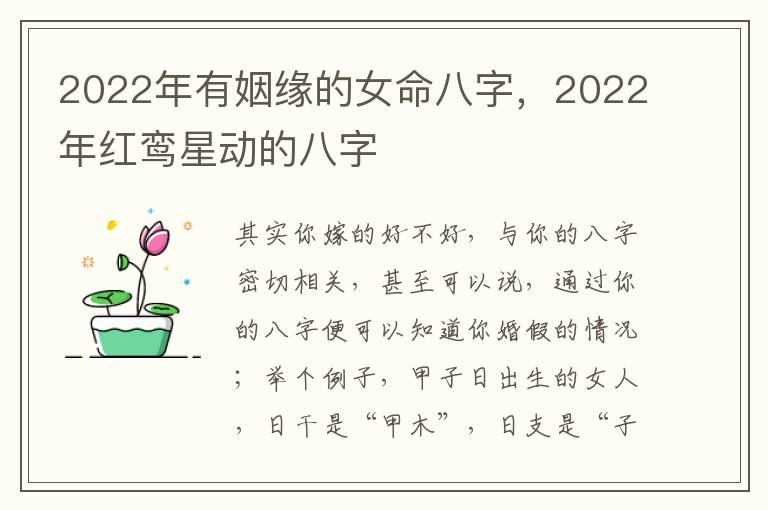 2022年有姻缘的女命八字，2022年红鸾星动的八字

其实你嫁的好不好，与你的八字密切相关，甚至可以说，通过你的八字便可以知道你婚假的情况；举个例子，甲子日出生的女人，日干是“甲木”，日支是“子